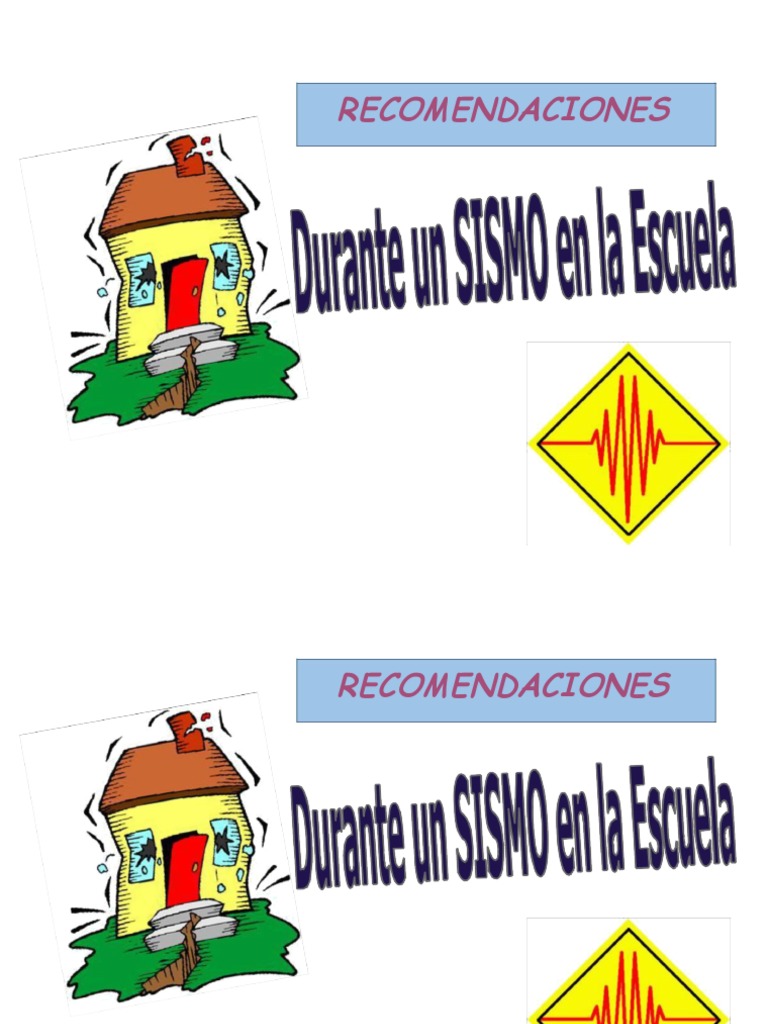 RECOMENDACIONES

Durante un SISMO en la Escuela

RECOMENDACIONES

Durante un SISMO en la Escuela